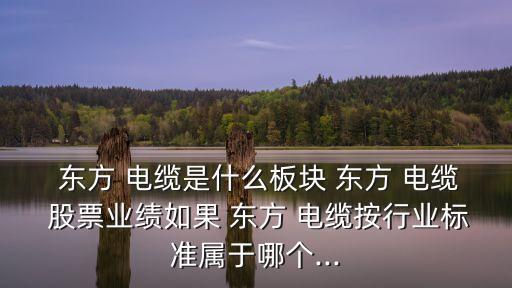 东方 电缆是什么板块 东方 电缆股票业绩如果 东方 电缆按行业标准属于哪个...